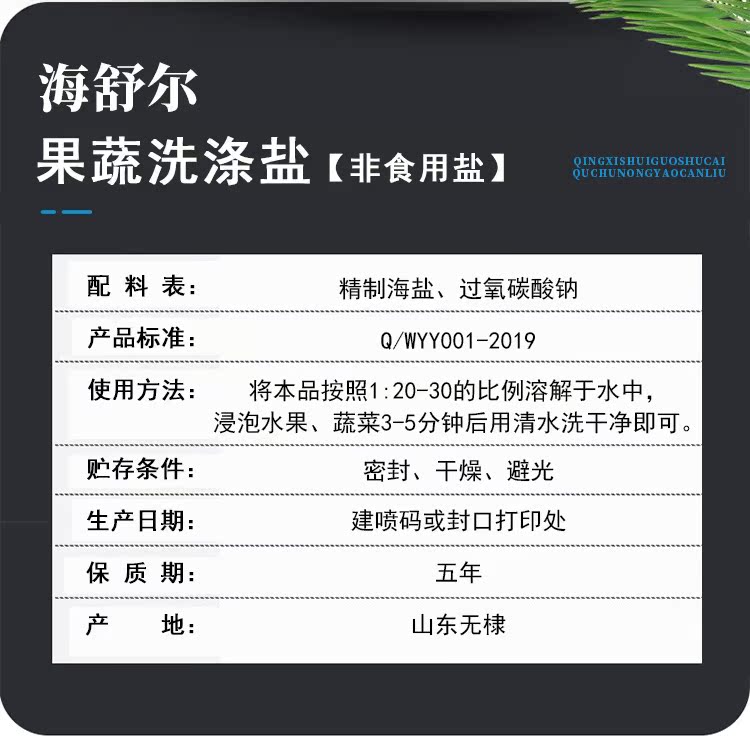 海舒尔

果蔬洗涤盐【非食用盐】

QINGXISHUIGUOSHUCAI
QUCHUNONGYAOCANLIU

| 配 料 表: | 精制海盐、过氧碳酸钠 |
|---|---|
| 产品标准: | Q/WYY001-2019 |
| 使用方法: | 将本品按照1:20-30的比例溶解于水中，浸泡水果、蔬菜3-5分钟后用清水洗干净即可。 |
| 贮存条件: | 密封、干燥、避光 |
| 生产日期: | 建喷码或封口打印处 |
| 保 质 期: | 五年 |
| 产 地: | 山东无棣 |